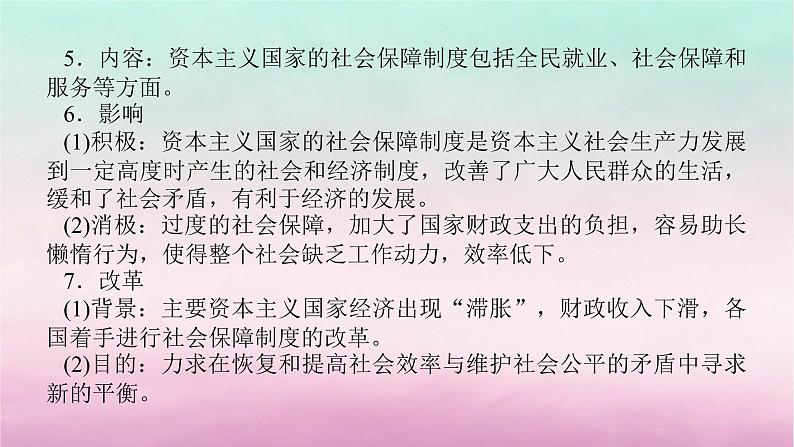 5．内容：资本主义国家的社会保障制度包括全民就业、社会保障和服务等方面。

6．影响

(1)积极：资本主义国家的社会保障制度是资本主义社会生产力发展到一定高度时产生的社会和经济制度，改善了广大人民群众的生活，缓和了社会矛盾，有利于经济的发展。

(2)消极：过度的社会保障，加大了国家财政支出的负担，容易助长懒惰行为，使得整个社会缺乏工作动力，效率低下。

7．改革

(1)背景：主要资本主义国家经济出现“滞胀”，财政收入下滑，各国着手进行社会保障制度的改革。

(2)目的：力求在恢复和提高社会效率与维护社会公平的矛盾中寻求新的平衡。